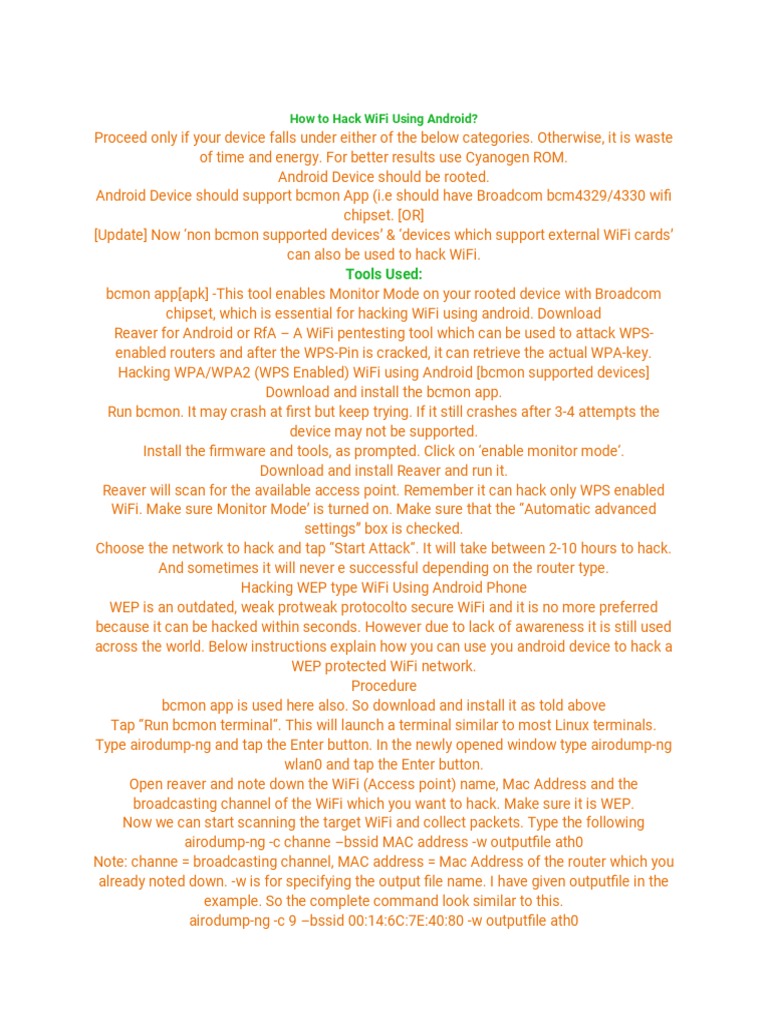 How to Hack WiFi Using Android?

Proceed only if your device falls under either of the below categories. Otherwise, it is waste of time and energy. For better results use Cyanogen ROM.
Android Device should be rooted.
Android Device should support bcmon App (i.e should have Broadcom bcm4329/4330 wifi chipset. [OR]
[Update] Now 'non bcmon supported devices' & 'devices which support external WiFi cards' can also be used to hack WiFi.

Tools Used:

bcmon app[apk] -This tool enables Monitor Mode on your rooted device with Broadcom chipset, which is essential for hacking WiFi using android. Download
Reaver for Android or RfA – A WiFi pentesting tool which can be used to attack WPS-enabled routers and after the WPS-Pin is cracked, it can retrieve the actual WPA-key.
Hacking WPA/WPA2 (WPS Enabled) WiFi using Android [bcmon supported devices]
Download and install the bcmon app.
Run bcmon. It may crash at first but keep trying. If it still crashes after 3-4 attempts the device may not be supported.
Install the firmware and tools, as prompted. Click on 'enable monitor mode'.
Download and install Reaver and run it.
Reaver will scan for the available access point. Remember it can hack only WPS enabled WiFi. Make sure Monitor Mode' is turned on. Make sure that the "Automatic advanced settings" box is checked.
Choose the network to hack and tap "Start Attack". It will take between 2-10 hours to hack. And sometimes it will never e successful depending on the router type.
Hacking WEP type WiFi Using Android Phone
WEP is an outdated, weak protweak protocolto secure WiFi and it is no more preferred because it can be hacked within seconds. However due to lack of awareness it is still used across the world. Below instructions explain how you can use you android device to hack a WEP protected WiFi network.
Procedure
bcmon app is used here also. So download and install it as told above
Tap "Run bcmon terminal". This will launch a terminal similar to most Linux terminals.
Type airodump-ng and tap the Enter button. In the newly opened window type airodump-ng wlan0 and tap the Enter button.
Open reaver and note down the WiFi (Access point) name, Mac Address and the broadcasting channel of the WiFi which you want to hack. Make sure it is WEP.
Now we can start scanning the target WiFi and collect packets. Type the following
airodump-ng -c channe –bssid MAC address -w outputfile ath0
Note: channe = broadcasting channel, MAC address = Mac Address of the router which you already noted down. -w is for specifying the output file name. I have given outputfile in the example. So the complete command look similar to this.
airodump-ng -c 9 –bssid 00:14:6C:7E:40:80 -w outputfile ath0